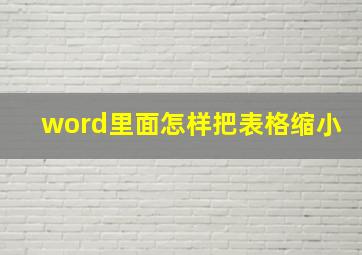 word里面怎样把表格缩小